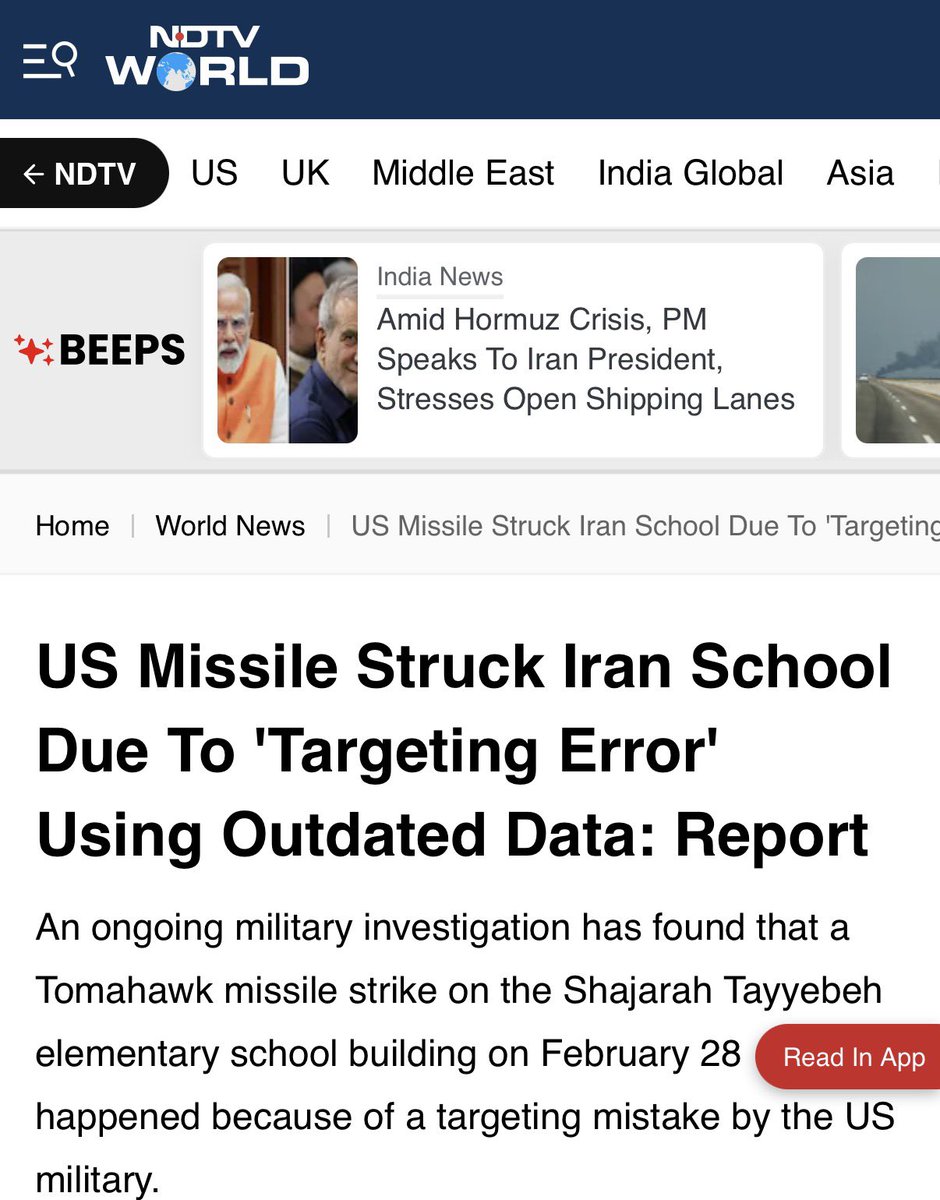 NDTV WORLD

← NDTV US UK Middle East India Global Asia

BEEPS

India News
Amid Hormuz Crisis, PM Speaks To Iran President, Stresses Open Shipping Lanes

Home | World News | US Missile Struck Iran School Due To 'Targeting

US Missile Struck Iran School Due To 'Targeting Error' Using Outdated Data: Report

An ongoing military investigation has found that a Tomahawk missile strike on the Shajarah Tayyebeh elementary school building on February 28 happened because of a targeting mistake by the US military.

Read In App